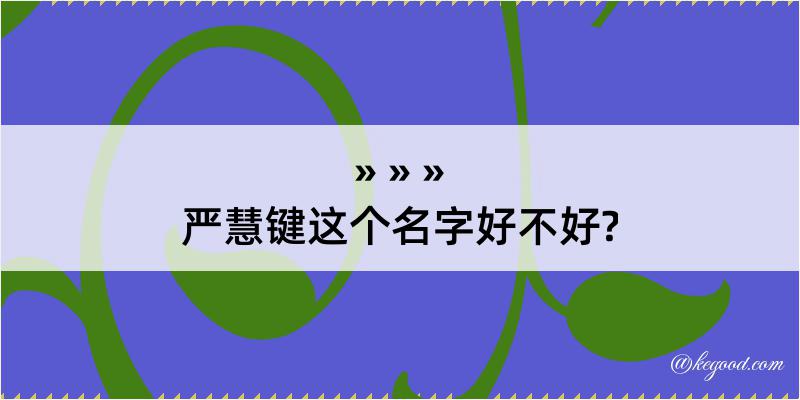 » » »
严慧键这个名字好不好?

@kegood.com